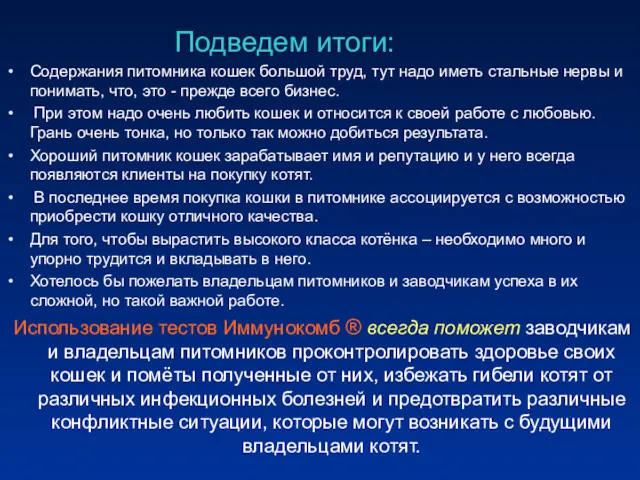 Подведем итоги:

• Содержания питомника кошек большой труд, тут надо иметь стальные нервы и понимать, что, это - прежде всего бизнес.
• При этом надо очень любить кошек и относится к своей работе с любовью. Грань очень тонка, но только так можно добиться результата.
• Хороший питомник кошек зарабатывает имя и репутацию и у него всегда появляются клиенты на покупку котят.
• В последнее время покупка кошки в питомнике ассоциируется с возможностью приобрести кошку отличного качества.
• Для того, чтобы вырастить высокого класса котёнка – необходимо много и упорно трудится и вкладывать в него.
• Хотелось бы пожелать владельцам питомников и заводчикам успеха в их сложной, но такой важной работе.

Использование тестов Иммунокомб ® всегда поможет заводчикам и владельцам питомников проконтролировать здоровье своих кошек и помёты полученные от них, избежать гибели котят от различных инфекционных болезней и предотвратить различные конфликтные ситуации, которые могут возникать с будущими владельцами котят.